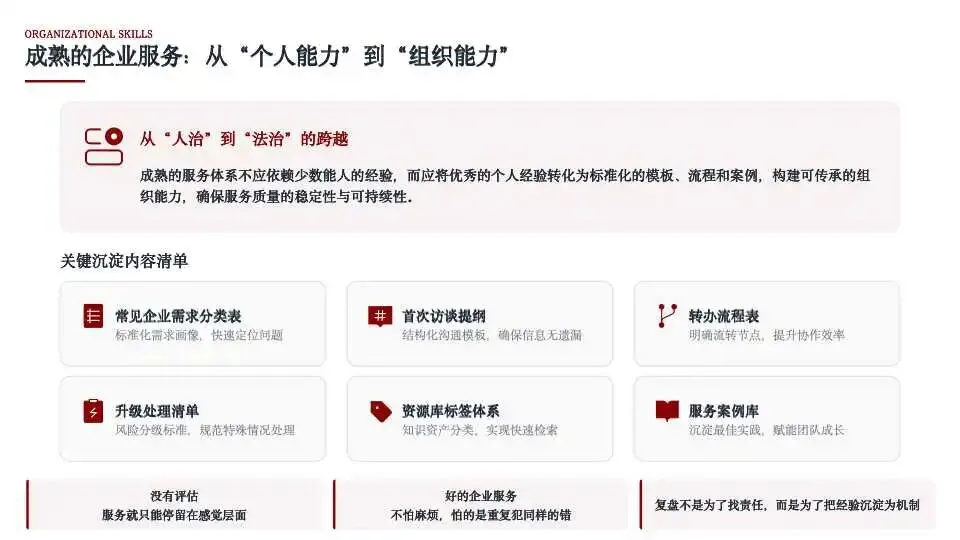 ORGANIZATIONAL SKILLS

成熟的企业服务：从“个人能力”到“组织能力”

从“人治”到“法治”的跨越

成熟的服务体系不应依赖少数能人的经验，而应将优秀的个人经验转化为标准化的模板、流程和案例，构建可传承的组织能力，确保服务质量的稳定性与可持续性。

关键沉淀内容清单

常见企业需求分类表
标准化需求画像，快速定位问题

首次访谈提纲
结构化沟通模板，确保信息无遗漏

转办流程表
明确流转节点，提升协作效率

升级处理清单
风险分级标准，规范特殊情况处理

资源库标签体系
知识资产分类，实现快速检索

服务案例库
沉淀最佳实践，赋能团队成长

没有评估
服务就只能停留在感觉层面

好的企业服务
不怕麻烦，怕的是重复犯同样的错

复盘不是为了找责任，而是为了把经验沉淀为机制